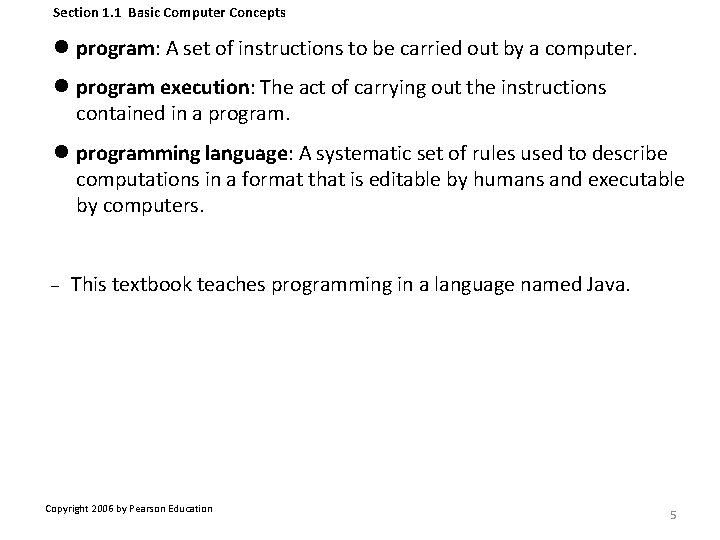 Section 1.1 Basic Computer Concepts

● program: A set of instructions to be carried out by a computer.

● program execution: The act of carrying out the instructions contained in a program.

● programming language: A systematic set of rules used to describe computations in a format that is editable by humans and executable by computers.

– This textbook teaches programming in a language named Java.

Copyright 2006 by Pearson Education

5